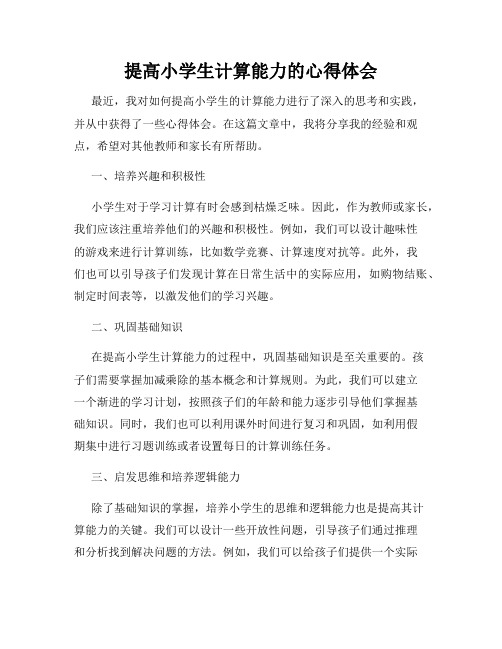 提高小学生计算能力的心得体会

最近，我对如何提高小学生的计算能力进行了深入的思考和实践，并从中获得了一些心得体会。在这篇文章中，我将分享我的经验和观点，希望对其他教师和家长有所帮助。

一、培养兴趣和积极性

小学生对于学习计算有时会感到枯燥乏味。因此，作为教师或家长，我们应该注重培养他们的兴趣和积极性。例如，我们可以设计趣味性的游戏来进行计算训练，比如数学竞赛、计算速度对抗等。此外，我们也可以引导孩子们发现计算在日常生活中的实际应用，如购物结账、制定时间表等，以激发他们的学习兴趣。

二、巩固基础知识

在提高小学生计算能力的过程中，巩固基础知识是至关重要的。孩子们需要掌握加减乘除的基本概念和计算规则。为此，我们可以建立一个渐进的学习计划，按照孩子们的年龄和能力逐步引导他们掌握基础知识。同时，我们也可以利用课外时间进行复习和巩固，如利用假期集中进行习题训练或者设置每日的计算训练任务。

三、启发思维和培养逻辑能力

除了基础知识的掌握，培养小学生的思维和逻辑能力也是提高其计算能力的关键。我们可以设计一些开放性问题，引导孩子们通过推理和分析找到解决问题的方法。例如，我们可以给孩子们提供一个实际